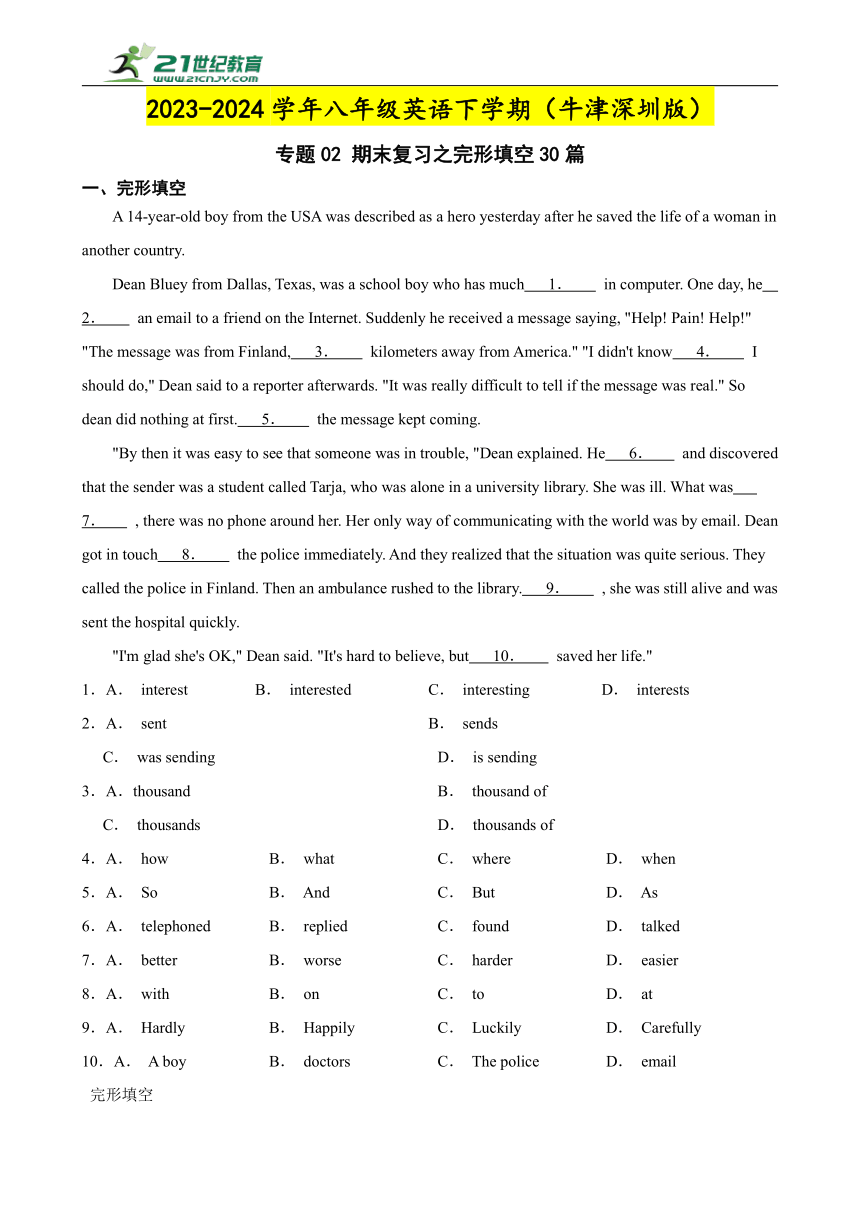 21世纪教育
www.21cnjy.com

2023-2024学年八年级英语下学期（牛津深圳版）

专题02 期末复习之完形填空30篇

一、完形填空

A 14-year-old boy from the USA was described as a hero yesterday after he saved the life of a woman in another country.

Dean Bluey from Dallas, Texas, was a school boy who has much 1. in computer. One day, he 2. an email to a friend on the Internet. Suddenly he received a message saying, "Help! Pain! Help!" "The message was from Finland, 3. kilometers away from America." "I didn't know 4. I should do," Dean said to a reporter afterwards. "It was really difficult to tell if the message was real." So dean did nothing at first. 5. the message kept coming.

"By then it was easy to see that someone was in trouble, "Dean explained. He 6. and discovered that the sender was a student called Tarja, who was alone in a university library. She was ill. What was 7. , there was no phone around her. Her only way of communicating with the world was by email. Dean got in touch 8. the police immediately. And they realized that the situation was quite serious. They called the police in Finland. Then an ambulance rushed to the library. 9. , she was still alive and was sent the hospital quickly.

"I'm glad she's OK," Dean said. "It's hard to believe, but 10. saved her life."

1．A． interest B． interested C． interesting D． interests
2．A． sent B． sends
C． was sending D． is sending
3．A．thousand B． thousand of
C． thousands D． thousands of
4．A． how B． what C． where D． when
5．A． So B． And C． But D． As
6．A． telephoned B． replied C． found D． talked
7．A． better B． worse C． harder D． easier
8．A． with B． on C． to D． at
9．A． Hardly B． Happily C． Luckily D． Carefully
10．A． A boy B． doctors C． The police D． email

完形填空